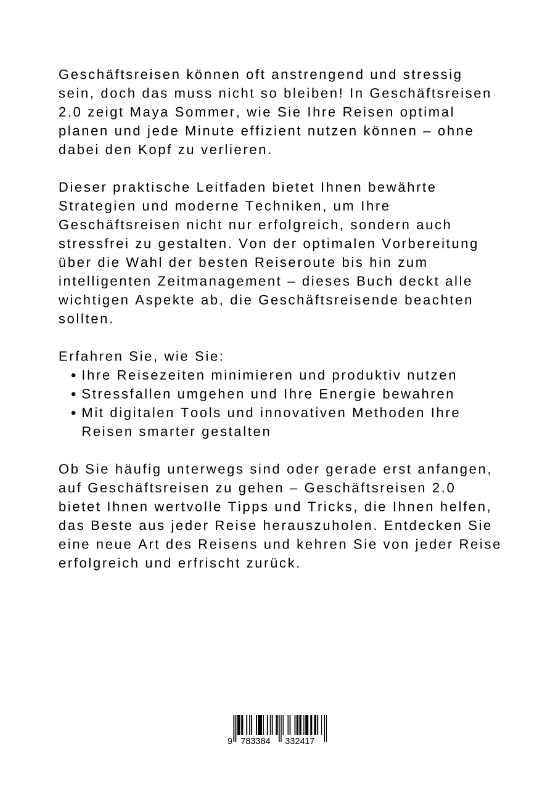 Geschäftsreisen können oft anstrengend und stressig sein, doch das muss nicht so bleiben! In Geschäftsreisen 2.0 zeigt Maya Sommer, wie Sie Ihre Reisen optimal planen und jede Minute effizient nutzen können – ohne dabei den Kopf zu verlieren.

Dieser praktische Leitfaden bietet Ihnen bewährte Strategien und moderne Techniken, um Ihre Geschäftsreisen nicht nur erfolgreich, sondern auch stressfrei zu gestalten. Von der optimalen Vorbereitung über die Wahl der besten Reiseroute bis hin zum intelligenten Zeitmanagement – dieses Buch deckt alle wichtigen Aspekte ab, die Geschäftsreisende beachten sollten.

Erfahren Sie, wie Sie:
• Ihre Reisezeiten minimieren und produktiv nutzen
• Stressfallen umgehen und Ihre Energie bewahren
• Mit digitalen Tools und innovativen Methoden Ihre Reisen smarter gestalten

Ob Sie häufig unterwegs sind oder gerade erst anfangen, auf Geschäftsreisen zu gehen – Geschäftsreisen 2.0 bietet Ihnen wertvolle Tipps und Tricks, die Ihnen helfen, das Beste aus jeder Reise herauszuholen. Entdecken Sie eine neue Art des Reisens und kehren Sie von jeder Reise erfolgreich und erfrischt zurück.

9 783384 332417